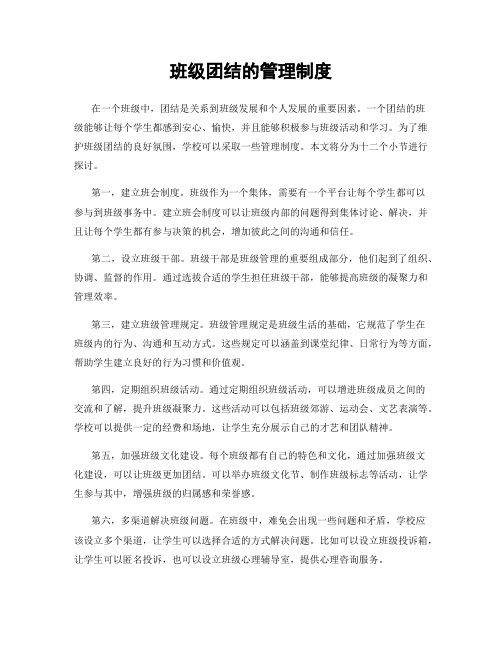 班级团结的管理制度

在一个班级中，团结是关系到班级发展和个人发展的重要因素。一个团结的班级能够让每个学生都感到安心、愉快，并且能够积极参与班级活动和学习。为了维护班级团结的良好氛围，学校可以采取一些管理制度。本文将分为十二个小节进行探讨。

第一，建立班会制度。班级作为一个集体，需要有一个平台让每个学生都可以参与到班级事务中。建立班会制度可以让班级内部的问题得到集体讨论、解决，并且让每个学生都有参与决策的机会，增加彼此之间的沟通和信任。

第二，设立班级干部。班级干部是班级管理的重要组成部分，他们起到了组织、协调、监督的作用。通过选拔合适的学生担任班级干部，能够提高班级的凝聚力和管理效率。

第三，建立班级管理规定。班级管理规定是班级生活的基础，它规范了学生在班级内的行为、沟通和互动方式。这些规定可以涵盖到课堂纪律、日常行为等方面，帮助学生建立良好的行为习惯和价值观。

第四，定期组织班级活动。通过定期组织班级活动，可以增进班级成员之间的交流和了解，提升班级凝聚力。这些活动可以包括班级郊游、运动会、文艺表演等。学校可以提供一定的经费和场地，让学生充分展示自己的才艺和团队精神。

第五，加强班级文化建设。每个班级都有自己的特色和文化，通过加强班级文化建设，可以让班级更加团结。可以举办班级文化节、制作班级标志等活动，让学生参与其中，增强班级的归属感和荣誉感。

第六，多渠道解决班级问题。在班级中，难免会出现一些问题和矛盾，学校应该设立多个渠道，让学生可以选择合适的方式解决问题。比如可以设立班级投诉箱，让学生可以匿名投诉，也可以设立班级心理辅导室，提供心理咨询服务。